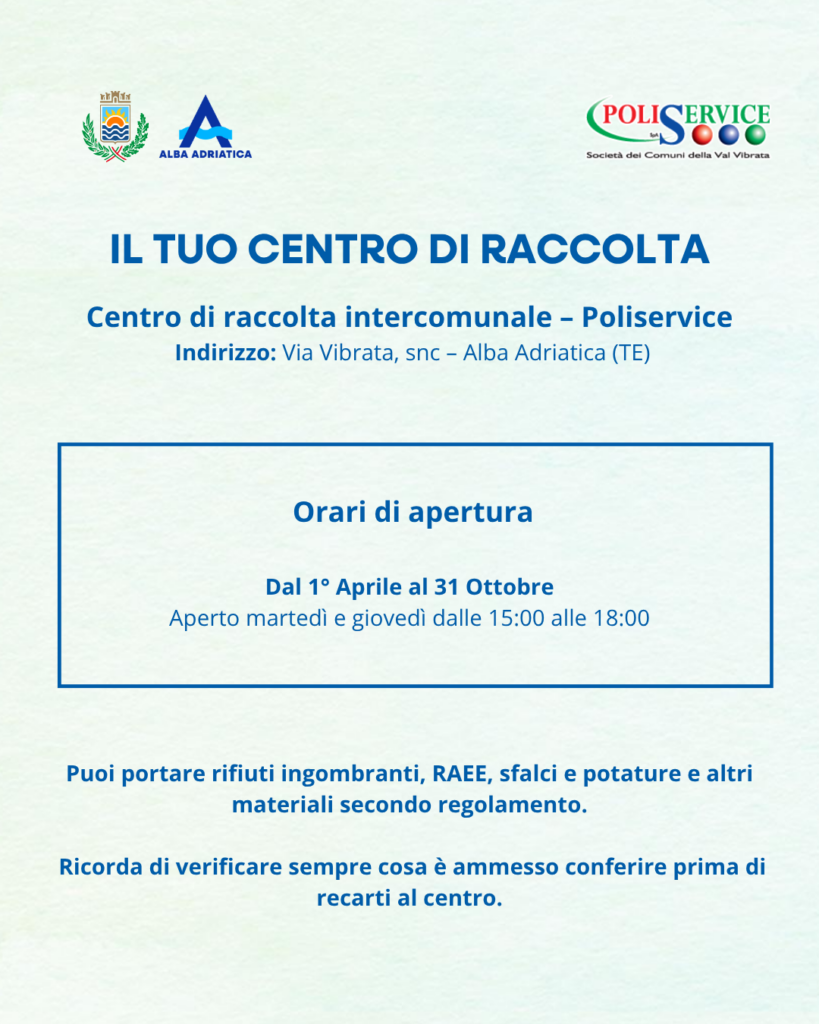 ALBA ADRIATICA

POLISERVICE SpA
Società dei Comuni della Val Vibrata

IL TUO CENTRO DI RACCOLTA

Centro di raccolta intercomunale – Poliservice
Indirizzo: Via Vibrata, snc – Alba Adriatica (TE)

Orari di apertura

Dal 1° Aprile al 31 Ottobre
Aperto martedì e giovedì dalle 15:00 alle 18:00

Puoi portare rifiuti ingombranti, RAEE, sfalci e potature e altri materiali secondo regolamento.

Ricorda di verificare sempre cosa è ammesso conferire prima di recarti al centro.